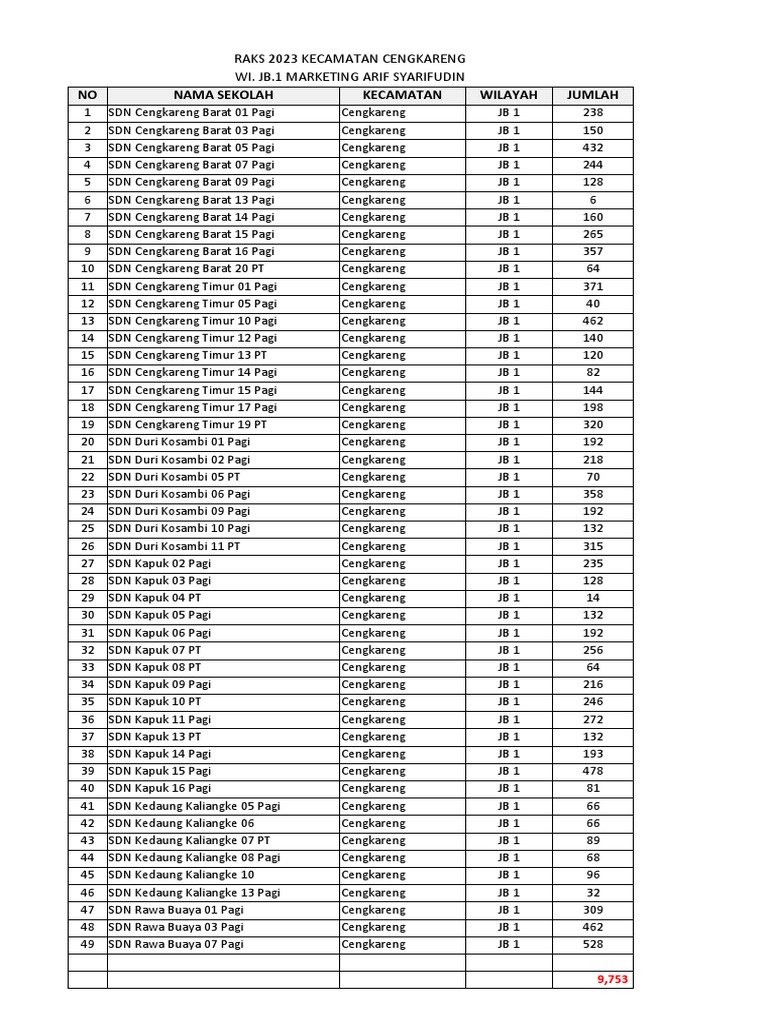 RAKS 2023 KECAMATAN CENGKARENG
WI. JB.1 MARKETING ARIF SYARIFUDIN

| NO | NAMA SEKOLAH | KECAMATAN | WILAYAH | JUMLAH |
|---|---|---|---|---|
| 1 | SDN Cengkareng Barat 01 Pagi | Cengkareng | JB 1 | 238 |
| 2 | SDN Cengkareng Barat 03 Pagi | Cengkareng | JB 1 | 150 |
| 3 | SDN Cengkareng Barat 05 Pagi | Cengkareng | JB 1 | 432 |
| 4 | SDN Cengkareng Barat 07 Pagi | Cengkareng | JB 1 | 244 |
| 5 | SDN Cengkareng Barat 09 Pagi | Cengkareng | JB 1 | 128 |
| 6 | SDN Cengkareng Barat 13 Pagi | Cengkareng | JB 1 | 6 |
| 7 | SDN Cengkareng Barat 14 Pagi | Cengkareng | JB 1 | 160 |
| 8 | SDN Cengkareng Barat 15 Pagi | Cengkareng | JB 1 | 265 |
| 9 | SDN Cengkareng Barat 16 Pagi | Cengkareng | JB 1 | 357 |
| 10 | SDN Cengkareng Barat 20 PT | Cengkareng | JB 1 | 64 |
| 11 | SDN Cengkareng Timur 01 Pagi | Cengkareng | JB 1 | 371 |
| 12 | SDN Cengkareng Timur 05 Pagi | Cengkareng | JB 1 | 40 |
| 13 | SDN Cengkareng Timur 10 Pagi | Cengkareng | JB 1 | 462 |
| 14 | SDN Cengkareng Timur 12 Pagi | Cengkareng | JB 1 | 140 |
| 15 | SDN Cengkareng Timur 13 PT | Cengkareng | JB 1 | 120 |
| 16 | SDN Cengkareng Timur 14 Pagi | Cengkareng | JB 1 | 82 |
| 17 | SDN Cengkareng Timur 15 Pagi | Cengkareng | JB 1 | 144 |
| 18 | SDN Cengkareng Timur 17 Pagi | Cengkareng | JB 1 | 198 |
| 19 | SDN Cengkareng Timur 19 PT | Cengkareng | JB 1 | 320 |
| 20 | SDN Duri Kosambi 01 Pagi | Cengkareng | JB 1 | 192 |
| 21 | SDN Duri Kosambi 02 Pagi | Cengkareng | JB 1 | 218 |
| 22 | SDN Duri Kosambi 05 PT | Cengkareng | JB 1 | 70 |
| 23 | SDN Duri Kosambi 06 Pagi | Cengkareng | JB 1 | 358 |
| 24 | SDN Duri Kosambi 09 Pagi | Cengkareng | JB 1 | 192 |
| 25 | SDN Duri Kosambi 10 Pagi | Cengkareng | JB 1 | 132 |
| 26 | SDN Duri Kosambi 11 PT | Cengkareng | JB 1 | 315 |
| 27 | SDN Kapuk 02 Pagi | Cengkareng | JB 1 | 235 |
| 28 | SDN Kapuk 03 Pagi | Cengkareng | JB 1 | 128 |
| 29 | SDN Kapuk 04 PT | Cengkareng | JB 1 | 14 |
| 30 | SDN Kapuk 05 Pagi | Cengkareng | JB 1 | 132 |
| 31 | SDN Kapuk 06 Pagi | Cengkareng | JB 1 | 192 |
| 32 | SDN Kapuk 07 PT | Cengkareng | JB 1 | 256 |
| 33 | SDN Kapuk 08 PT | Cengkareng | JB 1 | 64 |
| 34 | SDN Kapuk 09 Pagi | Cengkareng | JB 1 | 216 |
| 35 | SDN Kapuk 10 PT | Cengkareng | JB 1 | 246 |
| 36 | SDN Kapuk 11 Pagi | Cengkareng | JB 1 | 272 |
| 37 | SDN Kapuk 13 PT | Cengkareng | JB 1 | 132 |
| 38 | SDN Kapuk 14 Pagi | Cengkareng | JB 1 | 193 |
| 39 | SDN Kapuk 15 Pagi | Cengkareng | JB 1 | 478 |
| 40 | SDN Kapuk 16 Pagi | Cengkareng | JB 1 | 81 |
| 41 | SDN Kedaung Kaliangke 05 Pagi | Cengkareng | JB 1 | 66 |
| 42 | SDN Kedaung Kaliangke 06 | Cengkareng | JB 1 | 66 |
| 43 | SDN Kedaung Kaliangke 07 PT | Cengkareng | JB 1 | 89 |
| 44 | SDN Kedaung Kaliangke 08 Pagi | Cengkareng | JB 1 | 68 |
| 45 | SDN Kedaung Kaliangke 10 | Cengkareng | JB 1 | 96 |
| 46 | SDN Kedaung Kaliangke 13 Pagi | Cengkareng | JB 1 | 32 |
| 47 | SDN Rawa Buaya 01 Pagi | Cengkareng | JB 1 | 309 |
| 48 | SDN Rawa Buaya 03 Pagi | Cengkareng | JB 1 | 462 |
| 49 | SDN Rawa Buaya 07 Pagi | Cengkareng | JB 1 | 528 |
| | | | | |
| | | | | 9,753 |